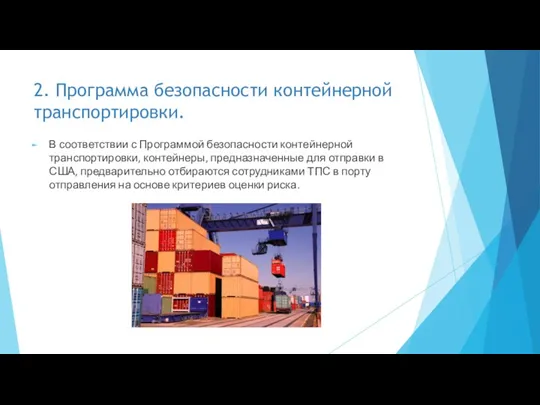 2. Программа безопасности контейнерной транспортировки.

В соответствии с Программой безопасности контейнерной транспортировки, контейнеры, предназначенные для отправки в США, предварительно отбираются сотрудниками ТПС в порту отправления на основе критериев оценки риска.